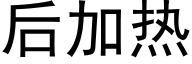 后加热